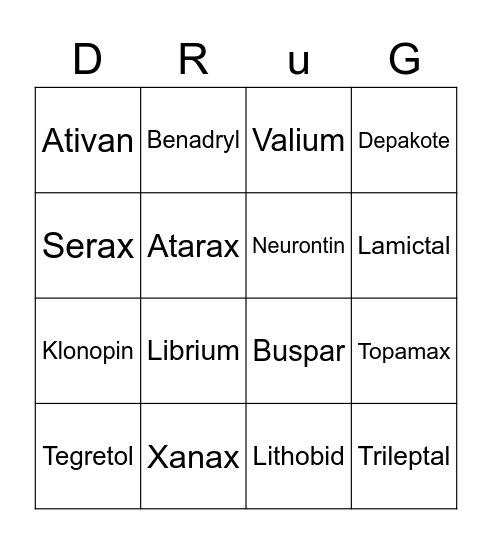 | D | R | u | G |
|---|---|---|---|
| Ativan | Benadryl | Valium | Depakote |
| Serax | Atarax | Neurontin | Lamictal |
| Klonopin | Librium | Buspar | Topamax |
| Tegretol | Xanax | Lithobid | Trileptal |